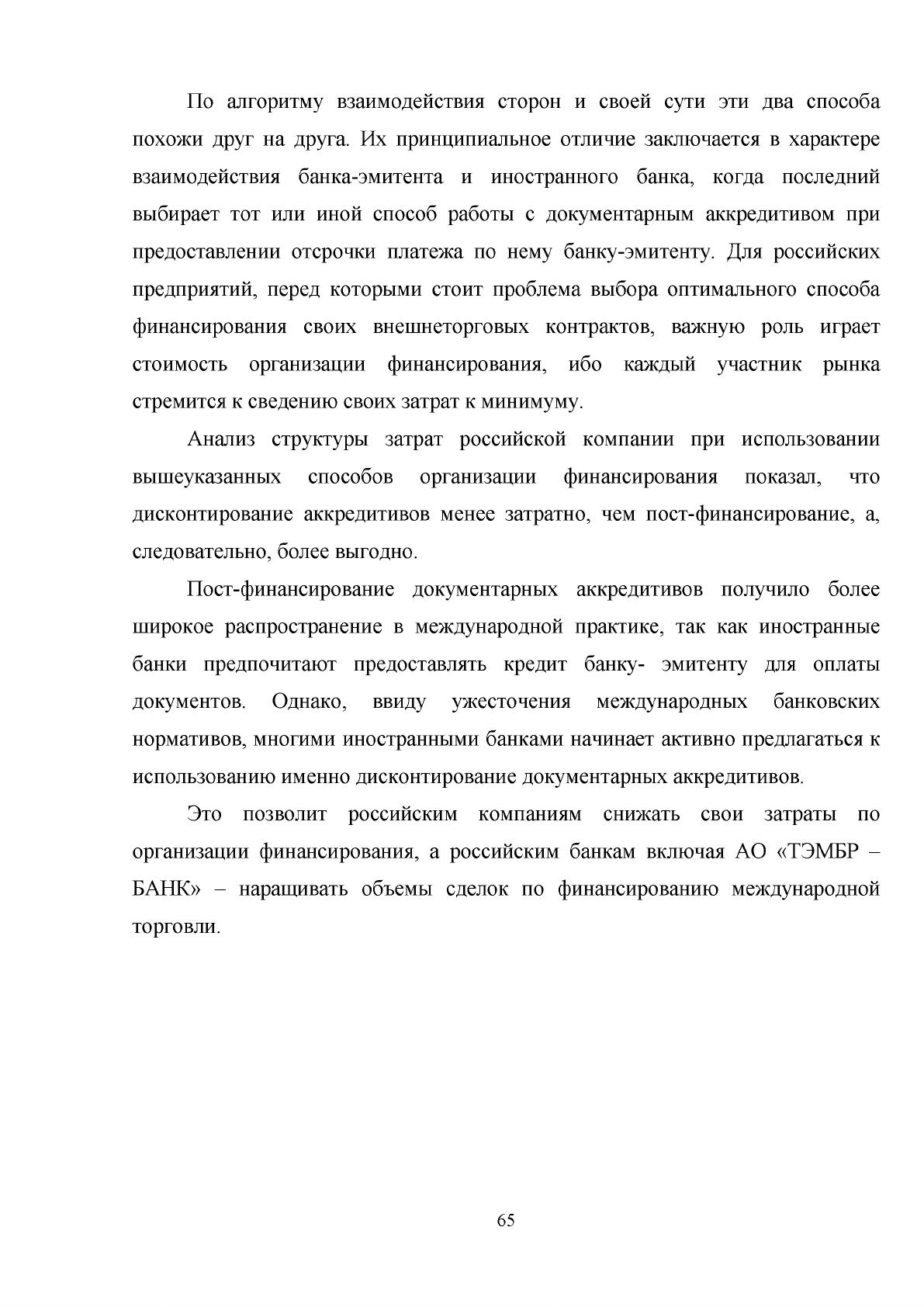 По алгоритму взаимодействия сторон и своей сути эти два способа похожи друг на друга. Их принципиальное отличие заключается в характере взаимодействия банка-эмитента и иностранного банка, когда последний выбирает тот или иной способ работы с документарным аккредитивом при предоставлении отсрочки платежа по нему банку-эмитенту. Для российских предприятий, перед которыми стоит проблема выбора оптимального способа финансирования своих внешнеторговых контрактов, важную роль играет стоимость организации финансирования, ибо каждый участник рынка стремится к сведению своих затрат к минимуму.

Анализ структуры затрат российской компании при использовании вышеуказанных способов организации финансирования показал, что дисконтирование аккредитивов менее затратно, чем пост-финансирование, а, следовательно, более выгодно.

Пост-финансирование документарных аккредитивов получило более широкое распространение в международной практике, так как иностранные банки предпочитают предоставлять кредит банку- эмитенту для оплаты документов. Однако, ввиду ужесточения международных банковских нормативов, многими иностранными банками начинает активно предлагаться к использованию именно дисконтирование документарных аккредитивов.

Это позволит российским компаниям снижать свои затраты по организации финансирования, а российским банкам включая АО «ТЭМБР – БАНК» – наращивать объемы сделок по финансированию международной торговли.

65